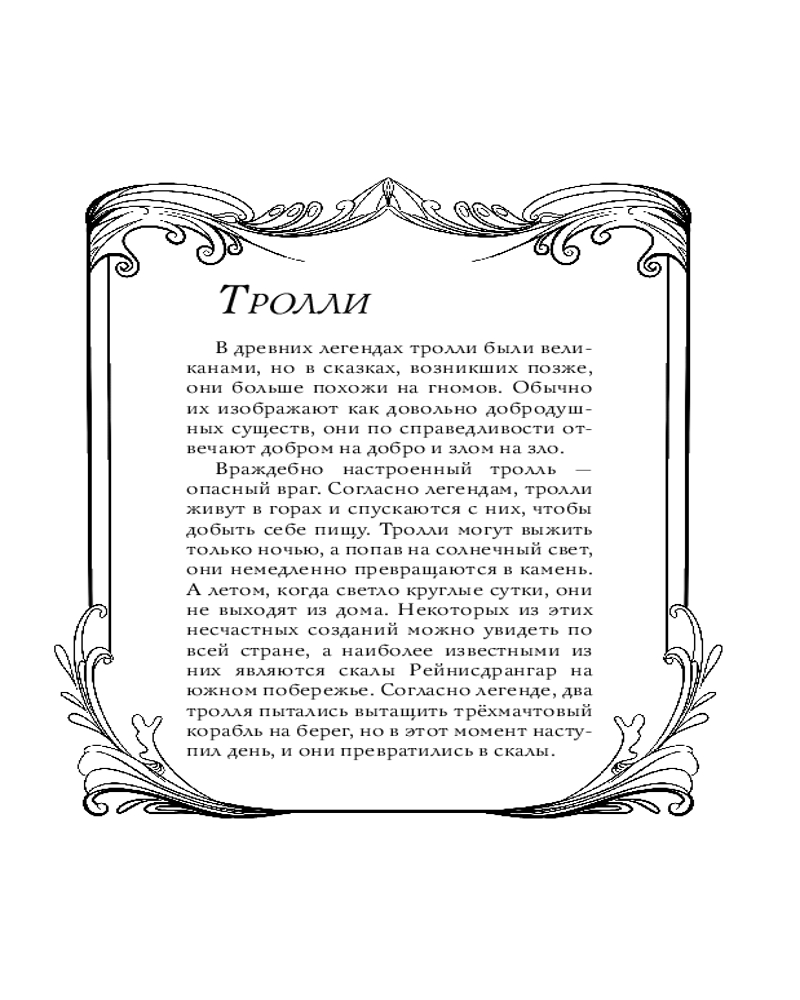 Тролли

В древних легендах тролли были великанами, но в сказках, возникших позже, они больше похожи на гномов. Обычно их изображают как довольно добродушных существ, они по справедливости отвечают добром на добро и злом на зло.

Враждебно настроенный тролль — опасный враг. Согласно легендам, тролли живут в горах и спускаются с них, чтобы добыть себе пищу. Тролли могут выжить только ночью, а попав на солнечный свет, они немедленно превращаются в камень. А летом, когда светло круглые сутки, они не выходят из дома. Некоторых из этих несчастных созданий можно увидеть по всей стране, а наиболее известными из них являются скалы Рейнисдрангар на южном побережье. Согласно легенде, два тролля пытались вытащить трёхмачтовый корабль на берег, но в этот момент наступил день, и они превратились в скалы.